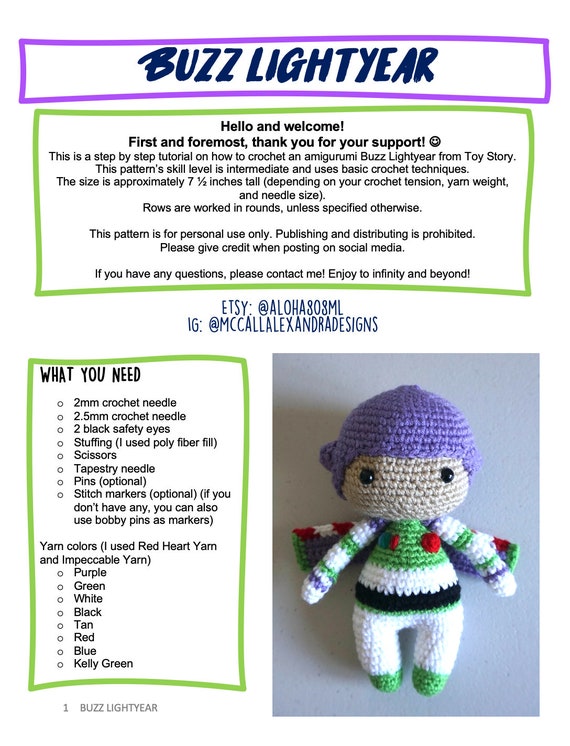 BUZZ LIGHTYEAR

Hello and welcome!
First and foremost, thank you for your support! ☺
This is a step by step tutorial on how to crochet an amigurumi Buzz Lightyear from Toy Story. This pattern's skill level is intermediate and uses basic crochet techniques. The size is approximately 7 ½ inches tall (depending on your crochet tension, yarn weight, and needle size). Rows are worked in rounds, unless specified otherwise.

This pattern is for personal use only. Publishing and distributing is prohibited. Please give credit when posting on social media.

If you have any questions, please contact me! Enjoy to infinity and beyond!

ETSY: @ALOHA808ML
IG: @MCCALLALEXANDRADESIGNS

WHAT YOU NEED

o 2mm crochet needle
o 2.5mm crochet needle
o 2 black safety eyes
o Stuffing (I used poly fiber fill)
o Scissors
o Tapestry needle
o Pins (optional)
o Stitch markers (optional) (if you don't have any, you can also use bobby pins as markers)

Yarn colors (I used Red Heart Yarn and Impeccable Yarn)
o Purple
o Green
o White
o Black
o Tan
o Red
o Blue
o Kelly Green

1 BUZZ LIGHTYEAR